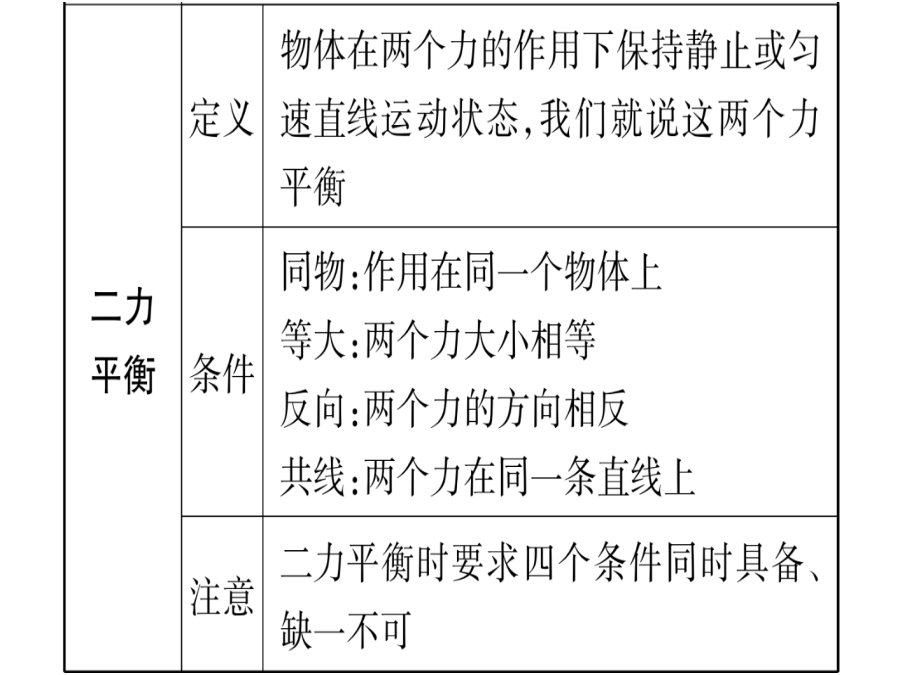 | 二力平衡 | 定义 | 物体在两个力的作用下保持静止或匀速直线运动状态,我们就说这两个力平衡 |
|---|---|---|
|  | 条件 | 同物:作用在同一个物体上 等大:两个力大小相等 反向:两个力的方向相反 共线:两个力在同一条直线上 |
|  | 注意 | 二力平衡时要求四个条件同时具备、缺一不可 |